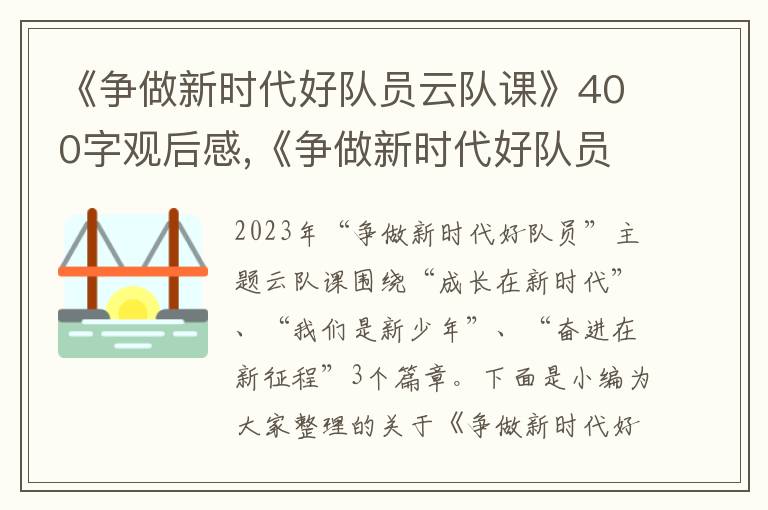 《争做新时代好队员云队课》400字观后感,《争做新时代好队员

2023年“争做新时代好队员”主题云队课围绕“成长在新时代”、“我们是新少年”、“奋进在新征程”3个篇章。下面是小编为大家整理的关于《争做新时代好